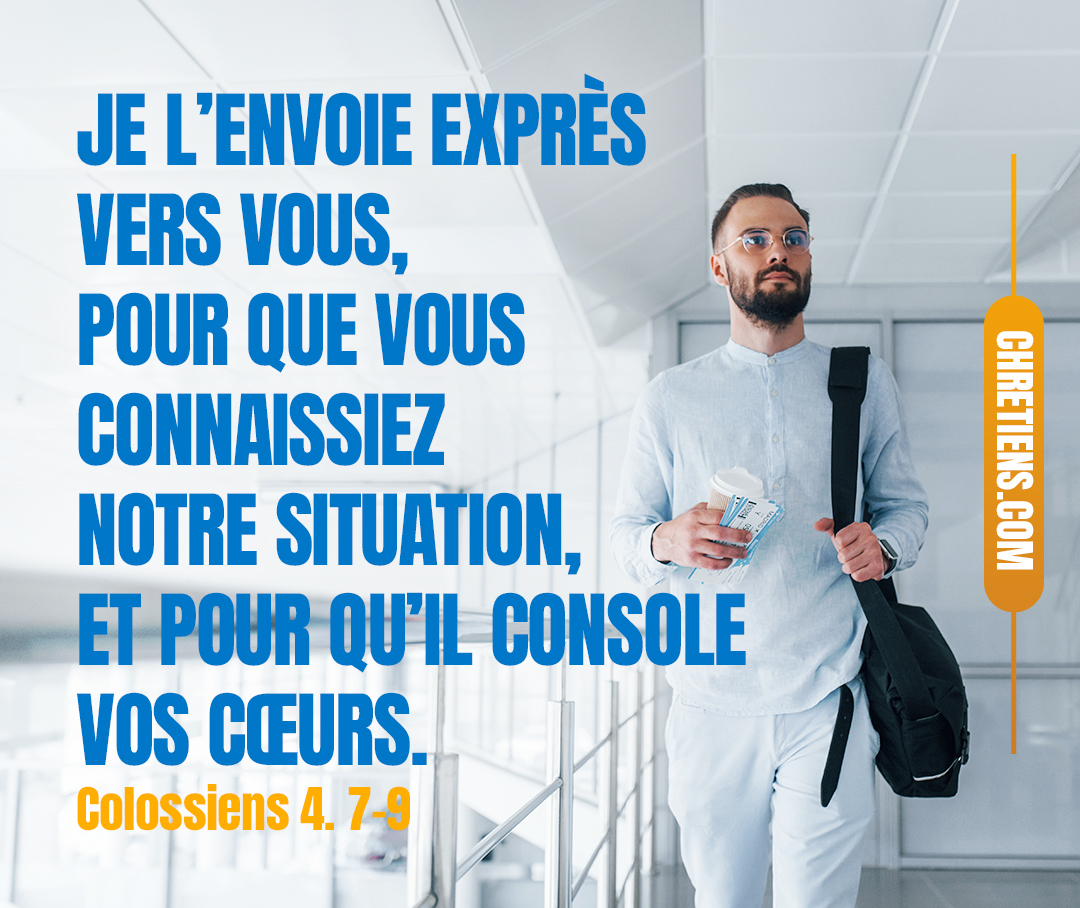 JE L'ENVOIE EXPRÈS VERS VOUS, POUR QUE VOUS CONNAISSIEZ NOTRE SITUATION, ET POUR QU'IL CONSOLE VOS CŒURS.

Colossiens 4. 7-9

CHRETIENS.COM